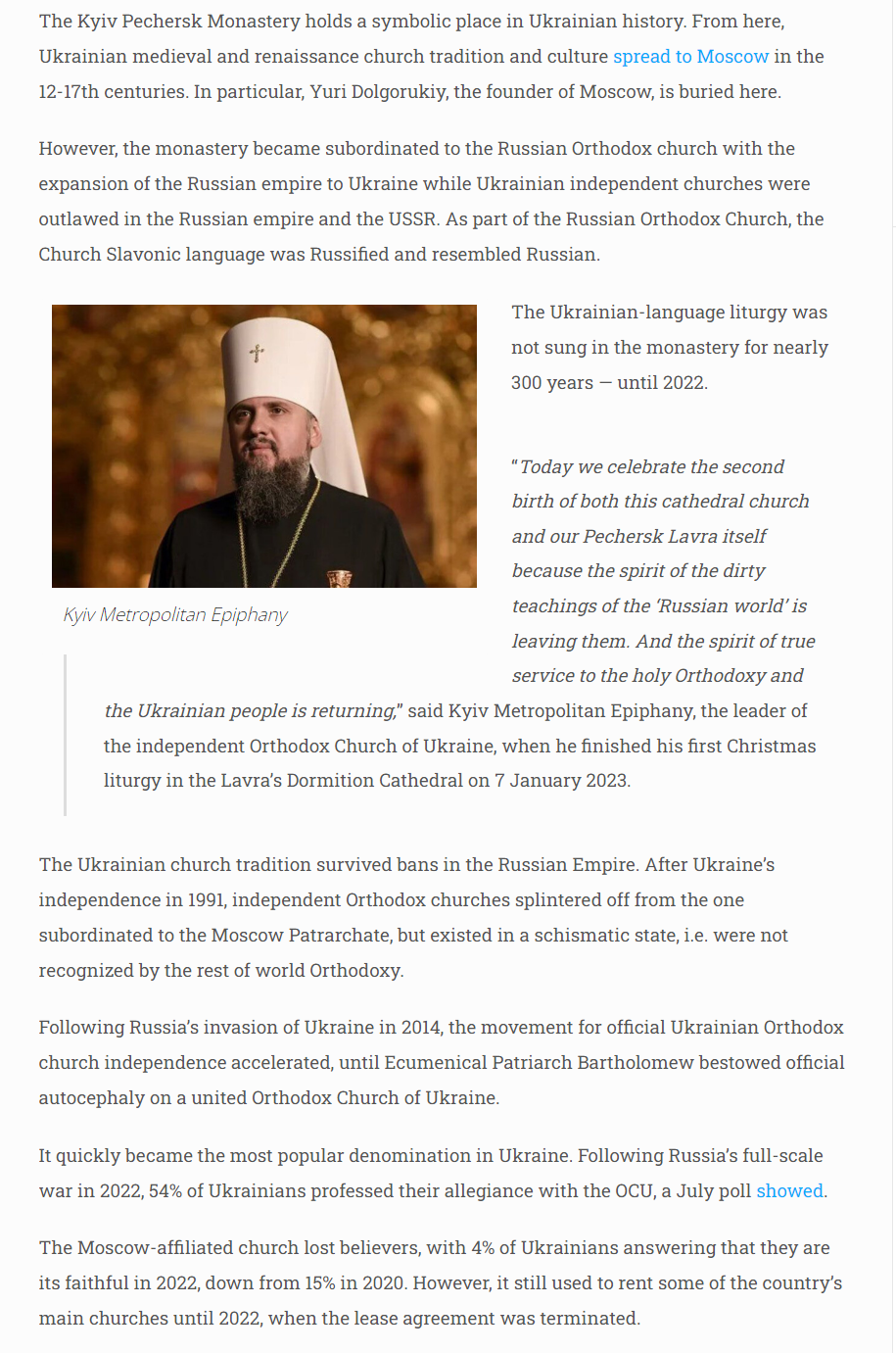 The Kyiv Pechersk Monastery holds a symbolic place in Ukrainian history. From here, Ukrainian medieval and renaissance church tradition and culture spread to Moscow in the 12-17th centuries. In particular, Yuri Dolgorukiy, the founder of Moscow, is buried here.

However, the monastery became subordinated to the Russian Orthodox church with the expansion of the Russian empire to Ukraine while Ukrainian independent churches were outlawed in the Russian empire and the USSR. As part of the Russian Orthodox Church, the Church Slavonic language was Russified and resembled Russian.

Kyiv Metropolitan Epiphany

The Ukrainian-language liturgy was not sung in the monastery for nearly 300 years — until 2022.

"Today we celebrate the second birth of both this cathedral church and our Pechersk Lavra itself because the spirit of the dirty teachings of the 'Russian world' is leaving them. And the spirit of true service to the holy Orthodoxy and the Ukrainian people is returning," said Kyiv Metropolitan Epiphany, the leader of the independent Orthodox Church of Ukraine, when he finished his first Christmas liturgy in the Lavra's Dormition Cathedral on 7 January 2023.

The Ukrainian church tradition survived bans in the Russian Empire. After Ukraine's independence in 1991, independent Orthodox churches splintered off from the one subordinated to the Moscow Patrarchate, but existed in a schismatic state, i.e. were not recognized by the rest of world Orthodoxy.

Following Russia's invasion of Ukraine in 2014, the movement for official Ukrainian Orthodox church independence accelerated, until Ecumenical Patriarch Bartholomew bestowed official autocephaly on a united Orthodox Church of Ukraine.

It quickly became the most popular denomination in Ukraine. Following Russia's full-scale war in 2022, 54% of Ukrainians professed their allegiance with the OCU, a July poll showed.

The Moscow-affiliated church lost believers, with 4% of Ukrainians answering that they are its faithful in 2022, down from 15% in 2020. However, it still used to rent some of the country's main churches until 2022, when the lease agreement was terminated.